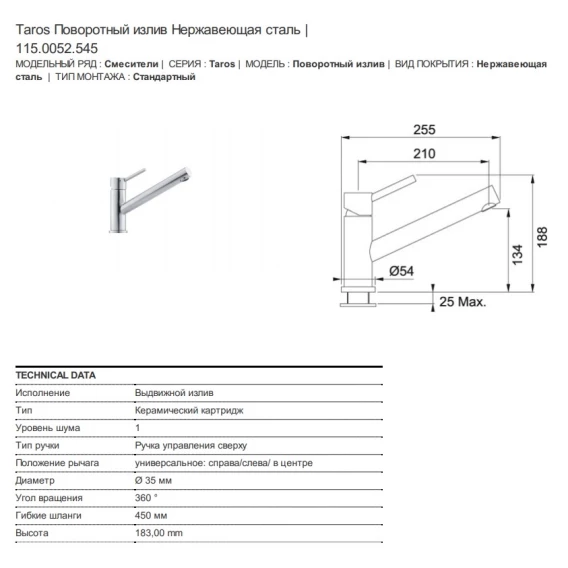 Taros Поворотный излив Нержавеющая сталь | 115.0052.545

МОДЕЛЬНЫЙ РЯД : Смесители | СЕРИЯ : Taros | МОДЕЛЬ : Поворотный излив | ВИД ПОКРЫТИЯ : Нержавеющая сталь | ТИП МОНТАЖА : Стандартный

255
210
188
134
Ø54
25 Max.

| TECHNICAL DATA | |
|---|---|
| Исполнение | Выдвижной излив |
| Тип | Керамический картридж |
| Уровень шума | 1 |
| Тип ручки | Ручка управления сверху |
| Положение рычага | универсальное: справа/слева/ в центре |
| Диаметр | Ø 35 мм |
| Угол вращения | 360 ° |
| Гибкие шланги | 450 мм |
| Высота | 183,00 mm |